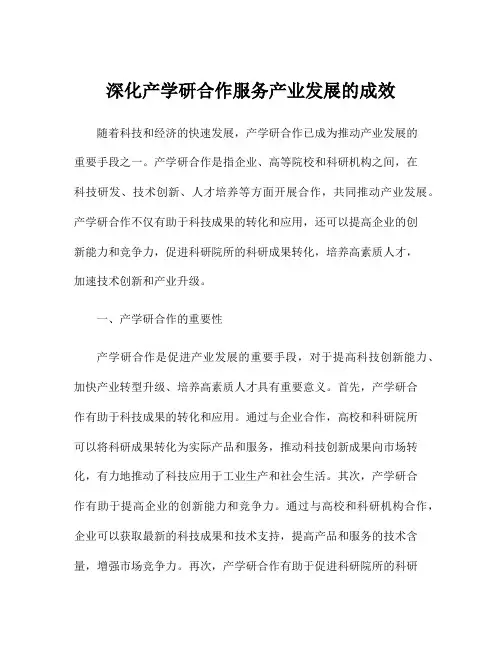 深化产学研合作服务产业发展的成效

随着科技和经济的快速发展，产学研合作已成为推动产业发展的重要手段之一。产学研合作是指企业、高等院校和科研机构之间，在科技研发、技术创新、人才培养等方面开展合作，共同推动产业发展。产学研合作不仅有助于科技成果的转化和应用，还可以提高企业的创新能力和竞争力，促进科研院所的科研成果转化，培养高素质人才，加速技术创新和产业升级。

一、产学研合作的重要性

产学研合作是促进产业发展的重要手段，对于提高科技创新能力、加快产业转型升级、培养高素质人才具有重要意义。首先，产学研合作有助于科技成果的转化和应用。通过与企业合作，高校和科研院所可以将科研成果转化为实际产品和服务，推动科技创新成果向市场转化，有力地推动了科技应用于工业生产和社会生活。其次，产学研合作有助于提高企业的创新能力和竞争力。通过与高校和科研机构合作，企业可以获取最新的科技成果和技术支持，提高产品和服务的技术含量，增强市场竞争力。再次，产学研合作有助于促进科研院所的科研